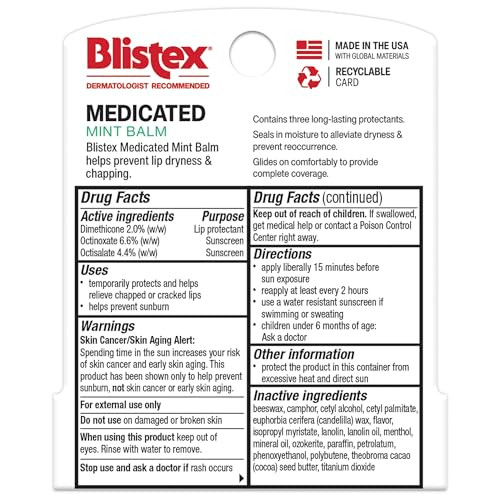 Blistex®
DERMATOLOGIST RECOMMENDED

MADE IN THE USA
WITH GLOBAL MATERIALS

RECYCLABLE
CARD

MEDICATED
MINT BALM
Blistex Medicated Mint Balm helps prevent lip dryness & chapping.

Contains three long-lasting protectants.

Seals in moisture to alleviate dryness & prevent reoccurrence.

Glides on comfortably to provide complete coverage.

Drug Facts

| Active ingredients | Purpose |
|---|---|
| Dimethicone 2.0% (w/w) | Lip protectant |
| Octinoxate 6.6% (w/w) | Sunscreen |
| Octisalate 4.4% (w/w) | Sunscreen |

Uses
• temporarily protects and helps relieve chapped or cracked lips
• helps prevent sunburn

Warnings
Skin Cancer/Skin Aging Alert: Spending time in the sun increases your risk of skin cancer and early skin aging. This product has been shown only to help prevent sunburn, not skin cancer or early skin aging.

For external use only

Do not use on damaged or broken skin

When using this product keep out of eyes. Rinse with water to remove.

Stop use and ask a doctor if rash occurs

Drug Facts (continued)
Keep out of reach of children. If swallowed, get medical help or contact a Poison Control Center right away.

Directions
• apply liberally 15 minutes before sun exposure
• reapply at least every 2 hours
• use a water resistant sunscreen if swimming or sweating
• children under 6 months of age: Ask a doctor

Other information
• protect the product in this container from excessive heat and direct sun

Inactive ingredients
beeswax, camphor, cetyl alcohol, cetyl palmitate, euphorbia cerifera (candelilla) wax, flavor, isopropyl myristate, lanolin, lanolin oil, menthol, mineral oil, ozokerite, paraffin, petrolatum, phenoxyethanol, polybutene, theobroma cacao (cocoa) seed butter, titanium dioxide